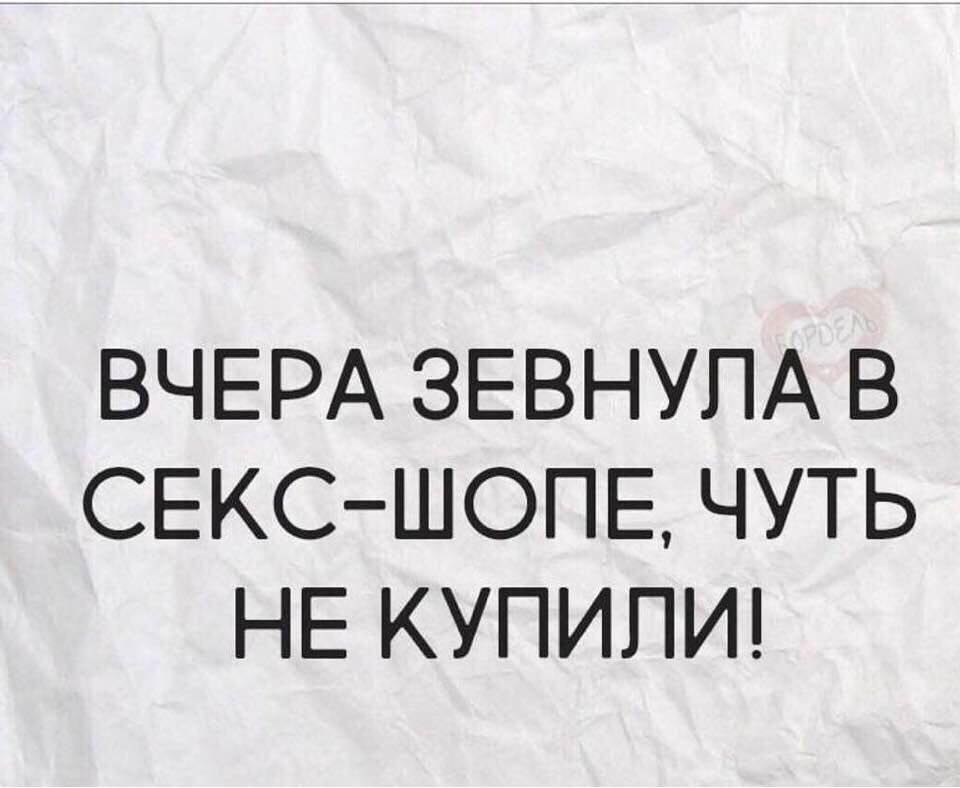 БОРДЕЛЬ

ВЧЕРА ЗЕВНУЛА В СЕКС-ШОПЕ, ЧУТЬ НЕ КУПИЛИ!